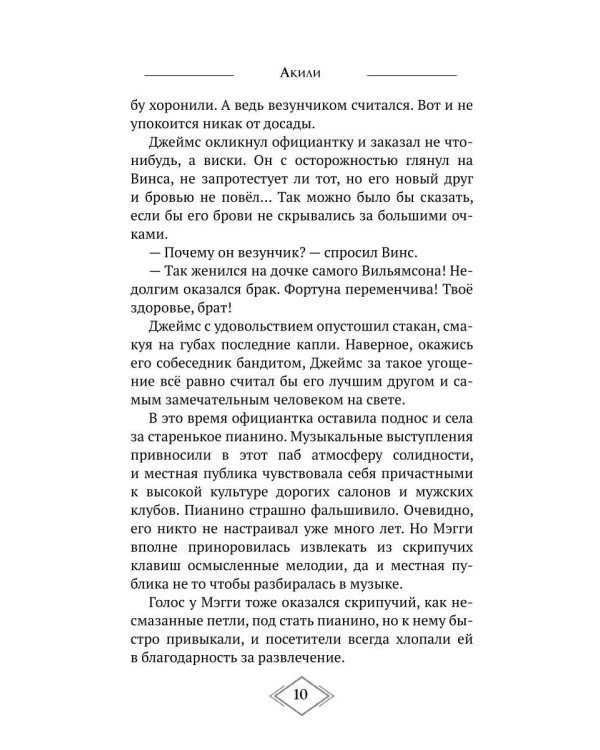 Акили

бу хоронили. А ведь везунчиком считался. Вот и не упокоится никак от досады.

Джеймс окликнул официантку и заказал не что-нибудь, а виски. Он с осторожностью глянул на Винса, не запротестует ли тот, но его новый друг и бровью не повёл... Так можно было бы сказать, если бы его брови не скрывались за большими очками.

— Почему он везунчик? — спросил Винс.

— Так женился на дочке самого Вильямсона! Недолгим оказался брак. Фортуна переменчива! Твоё здоровье, брат!

Джеймс с удовольствием опустошил стакан, смакуя на губах последние капли. Наверное, окажись его собеседник бандитом, Джеймс за такое угощение всё равно считал бы его лучшим другом и самым замечательным человеком на свете.

В это время официантка оставила поднос и села за старенькое пианино. Музыкальные выступления привносили в этот паб атмосферу солидности, и местная публика чувствовала себя причастными к высокой культуре дорогих салонов и мужских клубов. Пианино страшно фальшивило. Очевидно, его никто не настраивал уже много лет. Но Мэгги вполне приноровилась извлекать из скрипучих клавиш осмысленные мелодии, да и местная публика не то чтобы разбиралась в музыке.

Голос у Мэгги тоже оказался скрипучий, как несмазанные петли, под стать пианино, но к нему быстро привыкали, и посетители всегда хлопали ей в благодарность за развлечение.

10